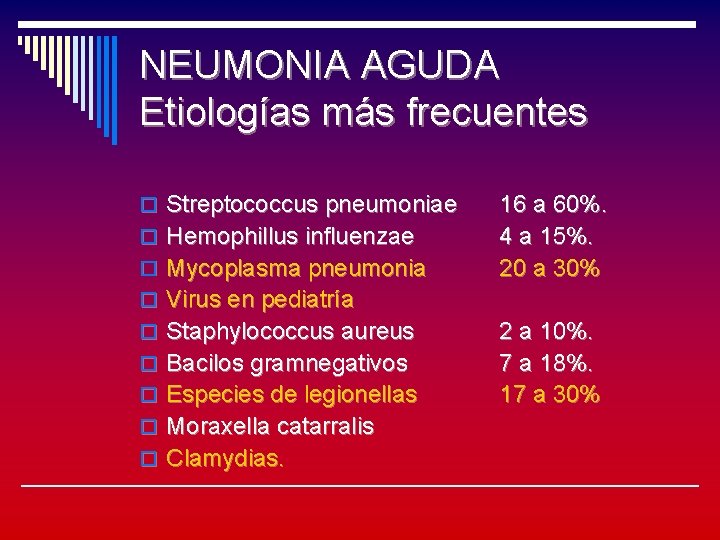 NEUMONIA AGUDA
Etiologías más frecuentes

Streptococcus pneumoniae 16 a 60%.
Hemophillus influenzae 4 a 15%.
Mycoplasma pneumonia 20 a 30%
Virus en pediatría
Staphylococcus aureus 2 a 10%.
Bacilos gramnegativos 7 a 18%.
Especies de legionellas 17 a 30%
Moraxella catarralis
Clamydias.